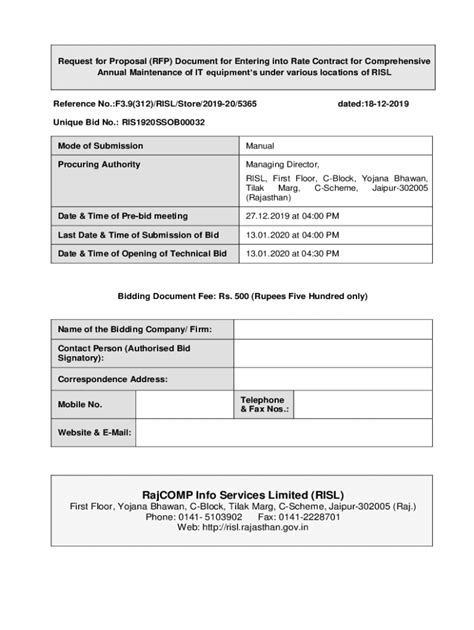 Request for Proposal (RFP) Document for Entering into Rate Contract for Comprehensive Annual Maintenance of IT equipment's under various locations of RISL

Reference No.:F3.9(312)/RISL/Store/2019-20/5365 dated:18-12-2019

Unique Bid No.: RIS1920SSOB00032

| Mode of Submission | Manual |
|---|---|
| Procuring Authority | Managing Director, RISL, First Floor, C-Block, Yojana Bhawan, Tilak Marg, C-Scheme, Jaipur-302005 (Rajasthan) |
| Date & Time of Pre-bid meeting | 27.12.2019 at 04:00 PM |
| Last Date & Time of Submission of Bid | 13.01.2020 at 04:00 PM |
| Date & Time of Opening of Technical Bid | 13.01.2020 at 04:30 PM |

Bidding Document Fee: Rs. 500 (Rupees Five Hundred only)

| Name of the Bidding Company/ Firm: | | | |
|---|---|---|---|
| Contact Person (Authorised Bid Signatory): | | | |
| Correspondence Address: | | | |
| Mobile No. | | Telephone & Fax Nos.: | |
| Website & E-Mail: | | | |

RajCOMP Info Services Limited (RISL)
First Floor, Yojana Bhawan, C-Block, Tilak Marg, C-Scheme, Jaipur-302005 (Raj.)
Phone: 0141- 5103902 Fax: 0141-2228701
Web: http://risl.rajasthan.gov.in